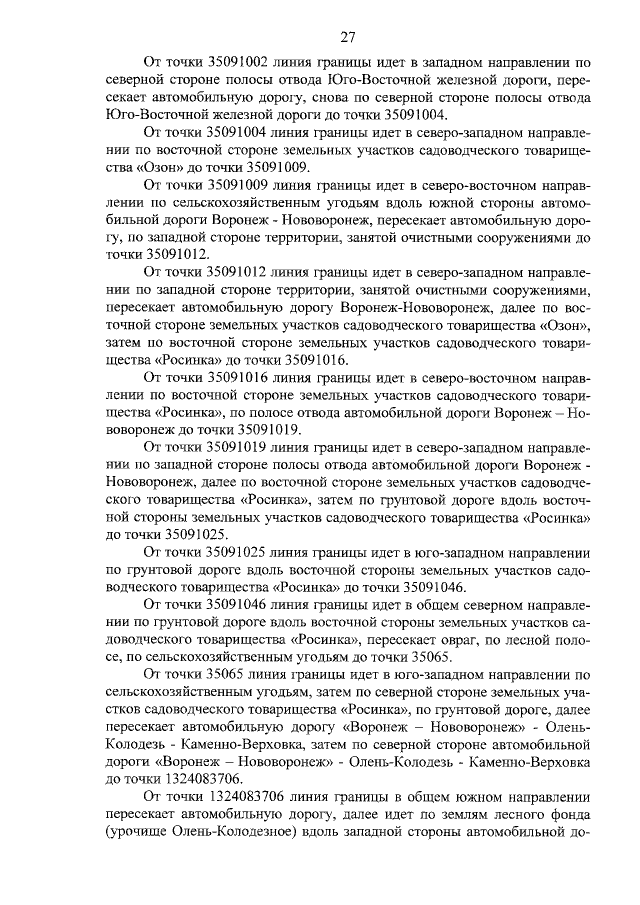 27

От точки 35091002 линия границы идет в западном направлении по северной стороне полосы отвода Юго-Восточной железной дороги, пересекает автомобильную дорогу, снова по северной стороне полосы отвода Юго-Восточной железной дороги до точки 35091004.

От точки 35091004 линия границы идет в северо-западном направлении по восточной стороне земельных участков садоводческого товарищества «Озон» до точки 35091009.

От точки 35091009 линия границы идет в северо-восточном направлении по сельскохозяйственным угодьям вдоль южной стороны автомобильной дороги Воронеж - Нововоронеж, пересекает автомобильную дорогу, по западной стороне территории, занятой очистными сооружениями до точки 35091012.

От точки 35091012 линия границы идет в северо-западном направлении по западной стороне территории, занятой очистными сооружениями, пересекает автомобильную дорогу Воронеж-Нововоронеж, далее по восточной стороне земельных участков садоводческого товарищества «Озон», затем по восточной стороне земельных участков садоводческого товарищества «Росинка» до точки 35091016.

От точки 35091016 линия границы идет в северо-восточном направлении по восточной стороне земельных участков садоводческого товарищества «Росинка», по полосе отвода автомобильной дороги Воронеж – Нововоронеж до точки 35091019.

От точки 35091019 линия границы идет в северо-западном направлении по западной стороне полосы отвода автомобильной дороги Воронеж - Нововоронеж, далее по восточной стороне земельных участков садоводческого товарищества «Росинка», затем по грунтовой дороге вдоль восточной стороны земельных участков садоводческого товарищества «Росинка» до точки 35091025.

От точки 35091025 линия границы идет в юго-западном направлении по грунтовой дороге вдоль восточной стороны земельных участков садоводческого товарищества «Росинка» до точки 35091046.

От точки 35091046 линия границы идет в общем северном направлении по грунтовой дороге вдоль восточной стороны земельных участков садоводческого товарищества «Росинка», пересекает овраг, по лесной полосе, по сельскохозяйственным угодьям до точки 35065.

От точки 35065 линия границы идет в юго-западном направлении по сельскохозяйственным угодьям, затем по северной стороне земельных участков садоводческого товарищества «Росинка», по грунтовой дороге, далее пересекает автомобильную дорогу «Воронеж – Нововоронеж» - Олень-Колодезь - Каменно-Верховка, затем по северной стороне автомобильной дороги «Воронеж – Нововоронеж» - Олень-Колодезь - Каменно-Верховка до точки 1324083706.

От точки 1324083706 линия границы в общем южном направлении пересекает автомобильную дорогу, далее идет по землям лесного фонда (урочище Олень-Колодезное) вдоль западной стороны автомобильной до-